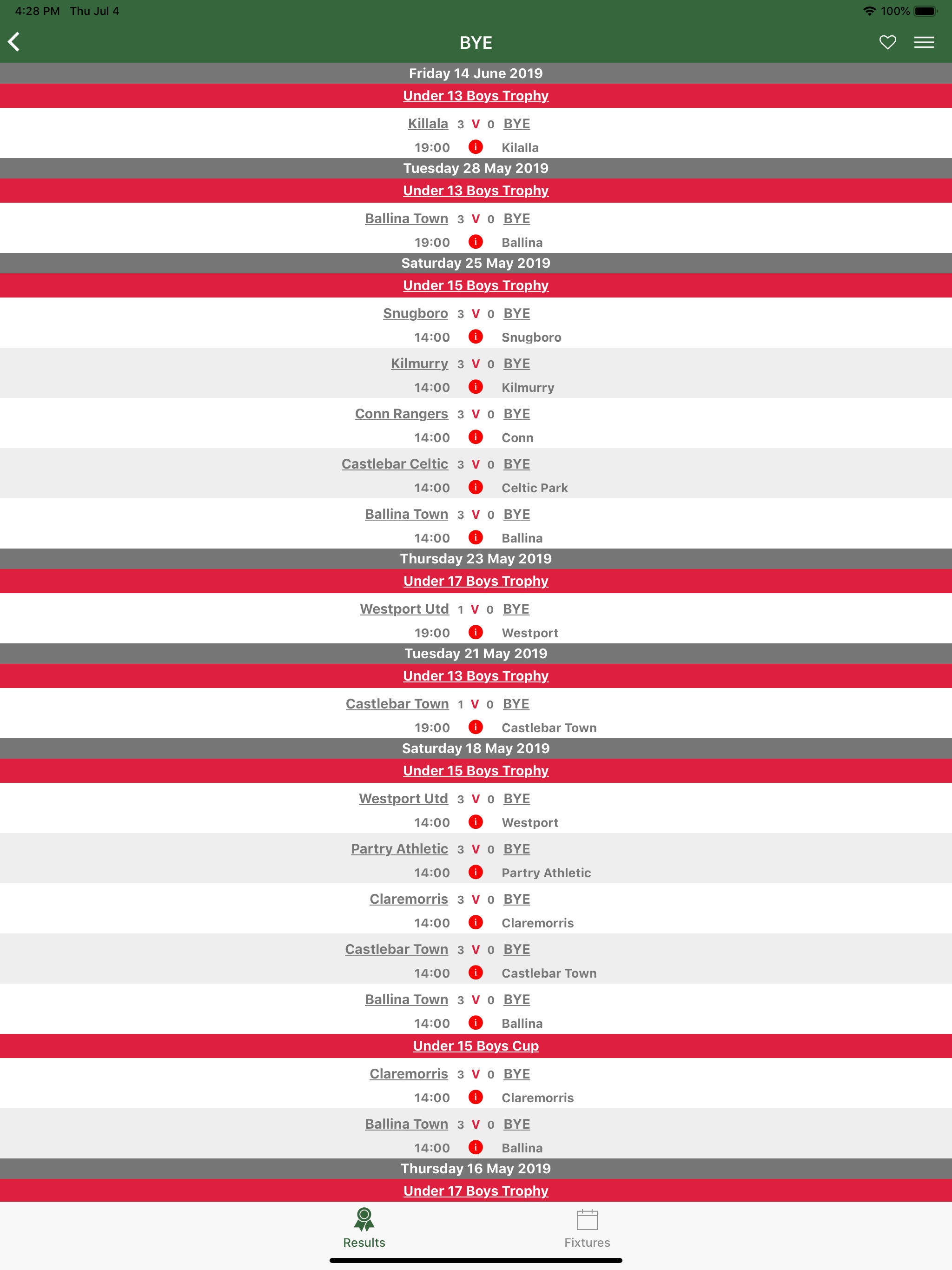 4:28 PM Thu Jul 4
100%

BYE

Friday 14 June 2019
Under 13 Boys Trophy
Killala 3 V 0 BYE
19:00 i Kilalla

Tuesday 28 May 2019
Under 13 Boys Trophy
Ballina Town 3 V 0 BYE
19:00 i Ballina

Saturday 25 May 2019
Under 15 Boys Trophy
Snugboro 3 V 0 BYE
14:00 i Snugboro
Kilmurry 3 V 0 BYE
14:00 i Kilmurry
Conn Rangers 3 V 0 BYE
14:00 i Conn
Castlebar Celtic 3 V 0 BYE
14:00 i Celtic Park
Ballina Town 3 V 0 BYE
14:00 i Ballina

Thursday 23 May 2019
Under 17 Boys Trophy
Westport Utd 1 V 0 BYE
19:00 i Westport

Tuesday 21 May 2019
Under 13 Boys Trophy
Castlebar Town 1 V 0 BYE
19:00 i Castlebar Town

Saturday 18 May 2019
Under 15 Boys Trophy
Westport Utd 3 V 0 BYE
14:00 i Westport
Partry Athletic 3 V 0 BYE
14:00 i Partry Athletic
Claremorris 3 V 0 BYE
14:00 i Claremorris
Castlebar Town 3 V 0 BYE
14:00 i Castlebar Town
Ballina Town 3 V 0 BYE
14:00 i Ballina
Under 15 Boys Cup
Claremorris 3 V 0 BYE
14:00 i Claremorris
Ballina Town 3 V 0 BYE
14:00 i Ballina

Thursday 16 May 2019
Under 17 Boys Trophy

Results
Fixtures